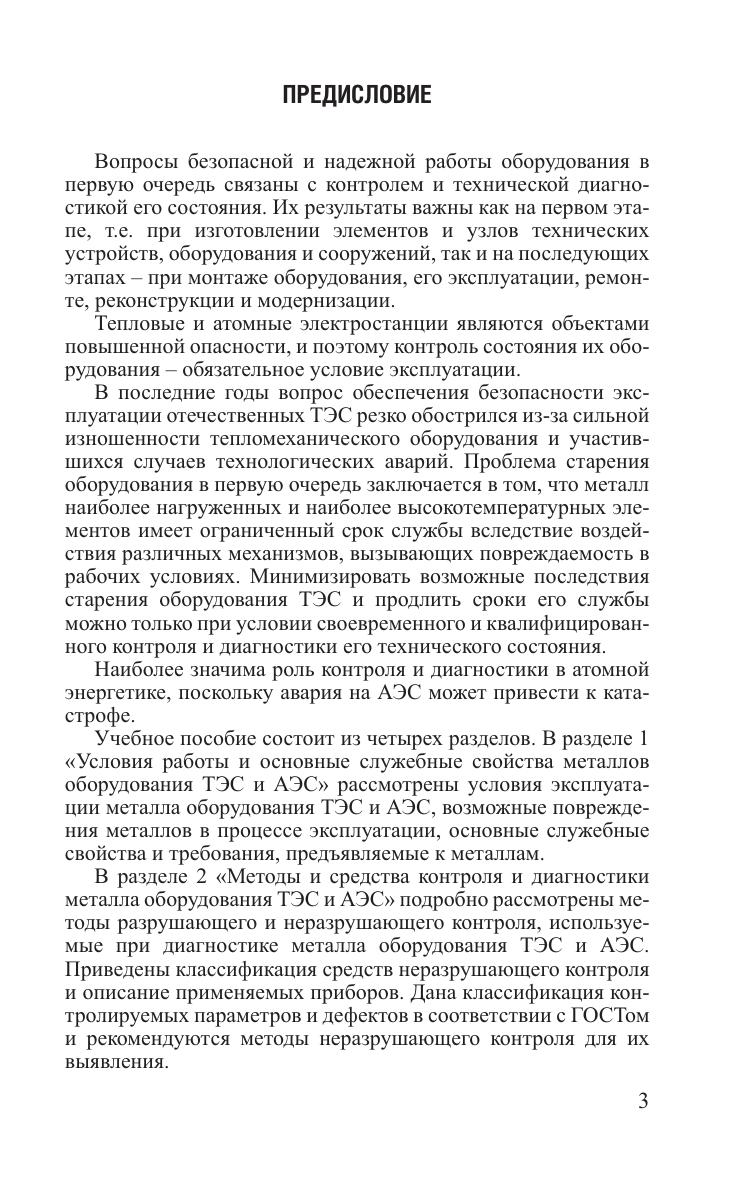 ПРЕДИСЛОВИЕ

Вопросы безопасной и надежной работы оборудования в первую очередь связаны с контролем и технической диагностикой его состояния. Их результаты важны как на первом этапе, т.е. при изготовлении элементов и узлов технических устройств, оборудования и сооружений, так и на последующих этапах – при монтаже оборудования, его эксплуатации, ремонте, реконструкции и модернизации.

Тепловые и атомные электростанции являются объектами повышенной опасности, и поэтому контроль состояния их оборудования – обязательное условие эксплуатации.

В последние годы вопрос обеспечения безопасности эксплуатации отечественных ТЭС резко обострился из-за сильной изношенности тепломеханического оборудования и участившихся случаев технологических аварий. Проблема старения оборудования в первую очередь заключается в том, что металл наиболее нагруженных и наиболее высокотемпературных элементов имеет ограниченный срок службы вследствие воздействия различных механизмов, вызывающих повреждаемость в рабочих условиях. Минимизировать возможные последствия старения оборудования ТЭС и продлить сроки его службы можно только при условии своевременного и квалифицированного контроля и диагностики его технического состояния.

Наиболее значима роль контроля и диагностики в атомной энергетике, поскольку авария на АЭС может привести к катастрофе.

Учебное пособие состоит из четырех разделов. В разделе 1 «Условия работы и основные служебные свойства металлов оборудования ТЭС и АЭС» рассмотрены условия эксплуатации металла оборудования ТЭС и АЭС, возможные повреждения металлов в процессе эксплуатации, основные служебные свойства и требования, предъявляемые к металлам.

В разделе 2 «Методы и средства контроля и диагностики металла оборудования ТЭС и АЭС» подробно рассмотрены методы разрушающего и неразрушающего контроля, используемые при диагностике металла оборудования ТЭС и АЭС. Приведены классификация средств неразрушающего контроля и описание применяемых приборов. Дана классификация контролируемых параметров и дефектов в соответствии с ГОСТом и рекомендуются методы неразрушающего контроля для их выявления.

3